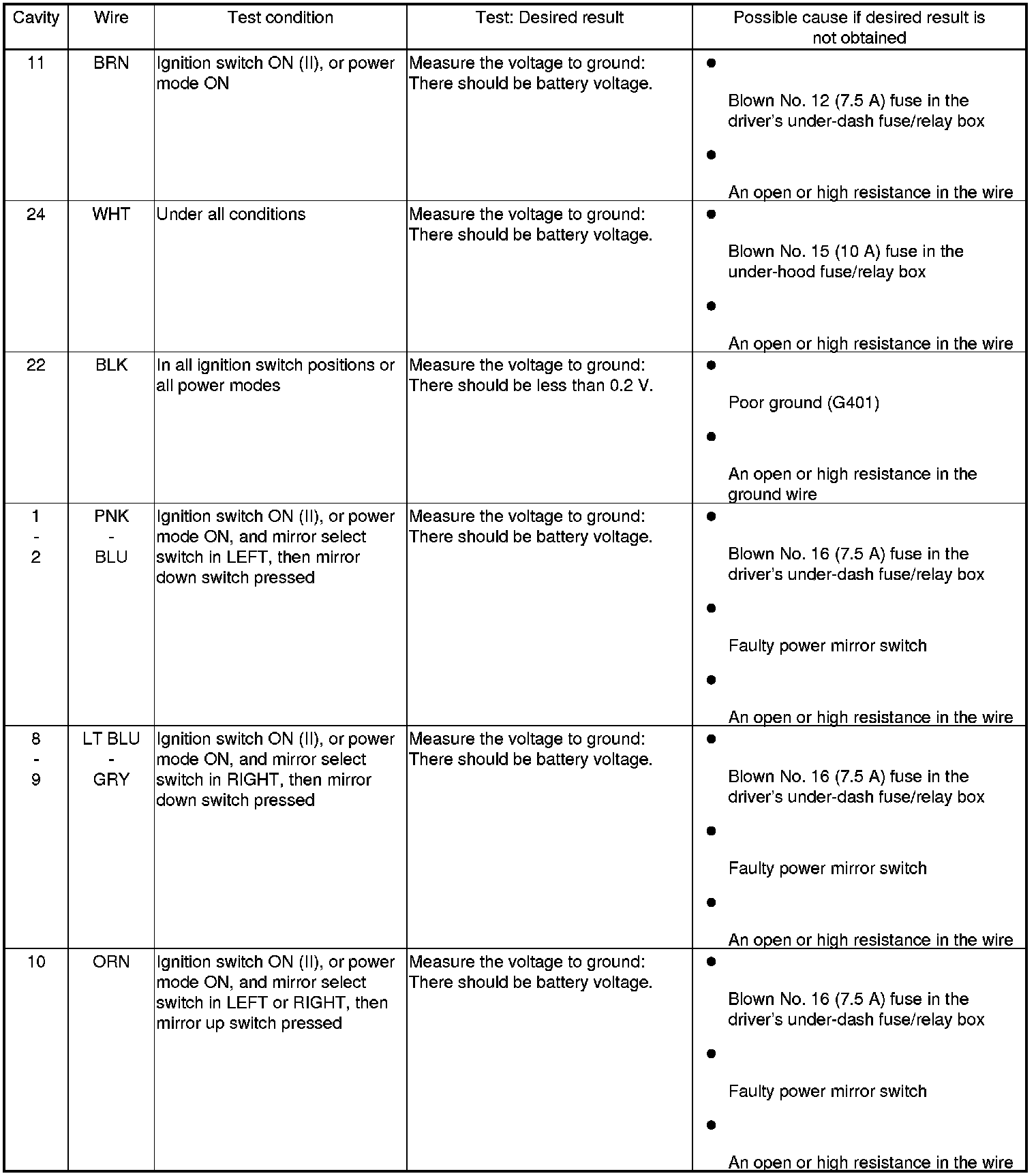 | Cavity | Wire | Test condition | Test: Desired result | Possible cause if desired result is not obtained |
|---|---|---|---|---|
| 11 | BRN | Ignition switch ON (II), or power mode ON | Measure the voltage to ground: There should be battery voltage. | • Blown No. 12 (7.5 A) fuse in the driver's under-dash fuse/relay box • An open or high resistance in the wire |
| 24 | WHT | Under all conditions | Measure the voltage to ground: There should be battery voltage. | • Blown No. 15 (10 A) fuse in the under-hood fuse/relay box • An open or high resistance in the wire |
| 22 | BLK | In all ignition switch positions or all power modes | Measure the voltage to ground: There should be less than 0.2 V. | • Poor ground (G401) • An open or high resistance in the ground wire |
| 1 - 2 | PNK - BLU | Ignition switch ON (II), or power mode ON, and mirror select switch in LEFT, then mirror down switch pressed | Measure the voltage to ground: There should be battery voltage. | • Blown No. 16 (7.5 A) fuse in the driver's under-dash fuse/relay box • Faulty power mirror switch • An open or high resistance in the wire |
| 8 - 9 | LT BLU - GRY | Ignition switch ON (II), or power mode ON, and mirror select switch in RIGHT, then mirror down switch pressed | Measure the voltage to ground: There should be battery voltage. | • Blown No. 16 (7.5 A) fuse in the driver's under-dash fuse/relay box • Faulty power mirror switch • An open or high resistance in the wire |
| 10 | ORN | Ignition switch ON (II), or power mode ON, and mirror select switch in LEFT or RIGHT, then mirror up switch pressed | Measure the voltage to ground: There should be battery voltage. | • Blown No. 16 (7.5 A) fuse in the driver's under-dash fuse/relay box • Faulty power mirror switch • An open or high resistance in the wire |